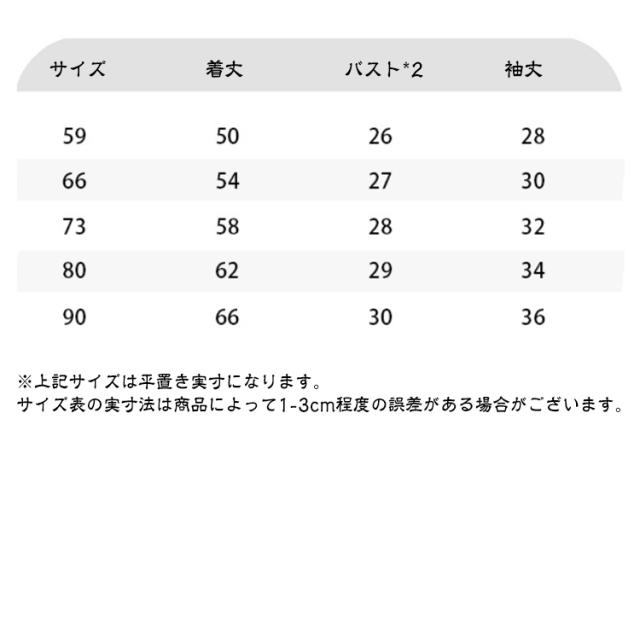 | サイズ | 着丈 | バスト*2 | 袖丈 |
|---|---|---|---|
| 59 | 50 | 26 | 28 |
| 66 | 54 | 27 | 30 |
| 73 | 58 | 28 | 32 |
| 80 | 62 | 29 | 34 |
| 90 | 66 | 30 | 36 |

※上記サイズは平置き実寸になります。
サイズ表の実寸法は商品によって1-3cm程度の誤差がある場合がございます。